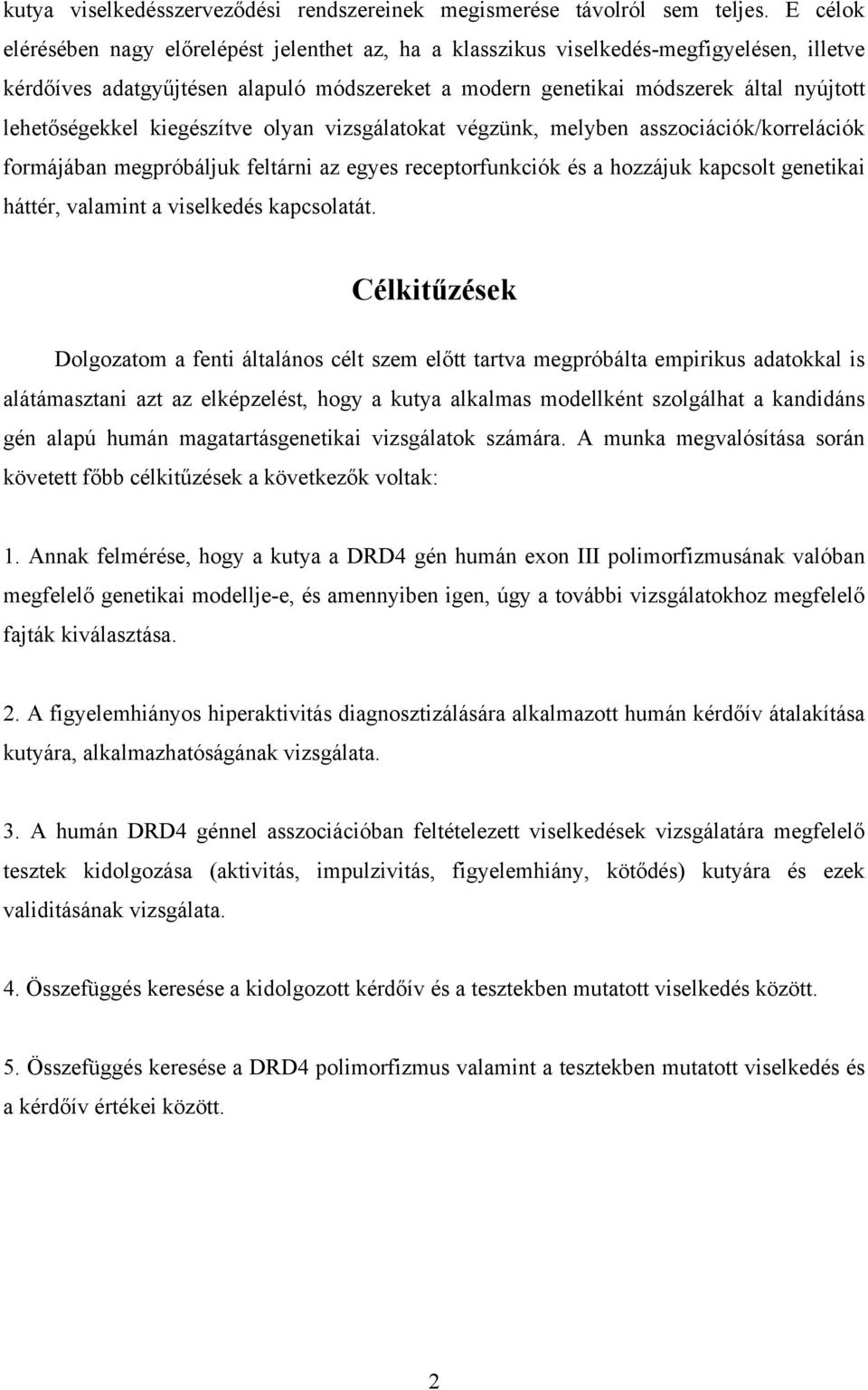 kutya viselkedésszerveződési rendszereinek megismerése távolról sem teljes. E célok elérésében nagy előrelépést jelenthet az, ha a klasszikus viselkedés-megfigyelésen, illetve kérdőíves adatgyűjtésen alapuló módszereket a modern genetikai módszerek által nyújtott lehetőségekkel kiegészítve olyan vizsgálatokat végzünk, melyben asszociációk/korrelációk formájában megpróbáljuk feltárni az egyes receptorfunkciók és a hozzájuk kapcsolt genetikai háttér, valamint a viselkedés kapcsolatát.

Célkitűzések

Dolgozatom a fenti általános célt szem előtt tartva megpróbálta empirikus adatokkal is alátámasztani azt az elképzelést, hogy a kutya alkalmas modellként szolgálhat a kandidáns gén alapú humán magatartásgenetikai vizsgálatok számára. A munka megvalósítása során követett főbb célkitűzések a következők voltak:

1. Annak felmérése, hogy a kutya a DRD4 gén humán exon III polimorfizmusának valóban megfelelő genetikai modellje-e, és amennyiben igen, úgy a további vizsgálatokhoz megfelelő fajták kiválasztása.

2. A figyelemhiányos hiperaktivitás diagnosztizálására alkalmazott humán kérdőív átalakítása kutyára, alkalmazhatóságának vizsgálata.

3. A humán DRD4 génnel asszociációban feltételezett viselkedések vizsgálatára megfelelő tesztek kidolgozása (aktivitás, impulzivitás, figyelemhiány, kötődés) kutyára és ezek validitásának vizsgálata.

4. Összefüggés keresése a kidolgozott kérdőív és a tesztekben mutatott viselkedés között.

5. Összefüggés keresése a DRD4 polimorfizmus valamint a tesztekben mutatott viselkedés és a kérdőív értékei között.

2